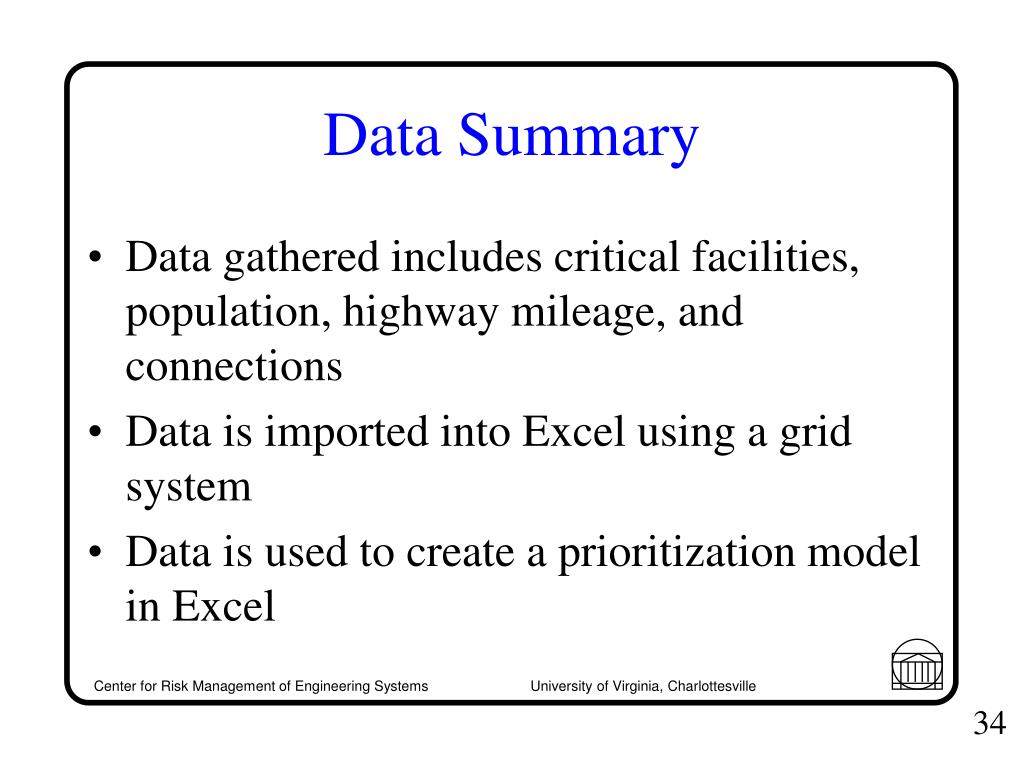 Data Summary

• Data gathered includes critical facilities, population, highway mileage, and connections
• Data is imported into Excel using a grid system
• Data is used to create a prioritization model in Excel

Center for Risk Management of Engineering Systems University of Virginia, Charlottesville

34